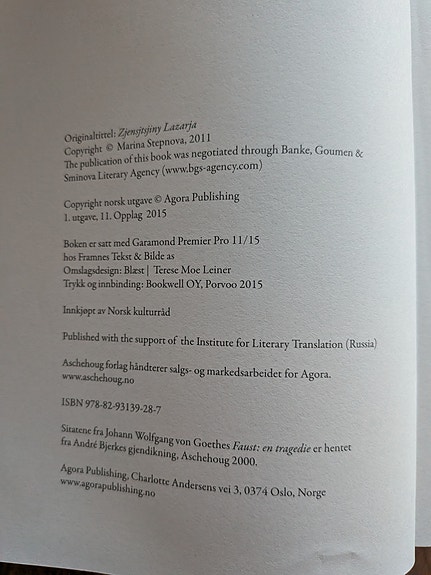 Originaltittel: Zjensjtsjiny Lazarja
Copyright © Marina Stepnova, 2011
The publication of this book was negotiated through Banke, Goumen & Sminova Literary Agency (www.bgs-agency.com)

Copyright norsk utgave © Agora Publishing
1. utgave, 11. Opplag 2015

Boken er satt med Garamond Premier Pro 11/15
hos Framnes Tekst & Bilde as
Omslagsdesign: Blæst | Terese Moe Leiner
Trykk og innbinding: Bookwell OY, Porvoo 2015

Innkjøpt av Norsk kulturråd

Published with the support of the Institute for Literary Translation (Russia)

Aschehoug forlag håndterer salgs- og markedsarbeidet for Agora.
www.aschehoug.no

ISBN 978-82-93139-28-7

Sitatene fra Johann Wolfgang von Goethes Faust: en tragedie er hentet fra André Bjerkes gjendikning, Aschehoug 2000.

Agora Publishing, Charlotte Andersens vei 3, 0374 Oslo, Norge
www.agorapublishing.no